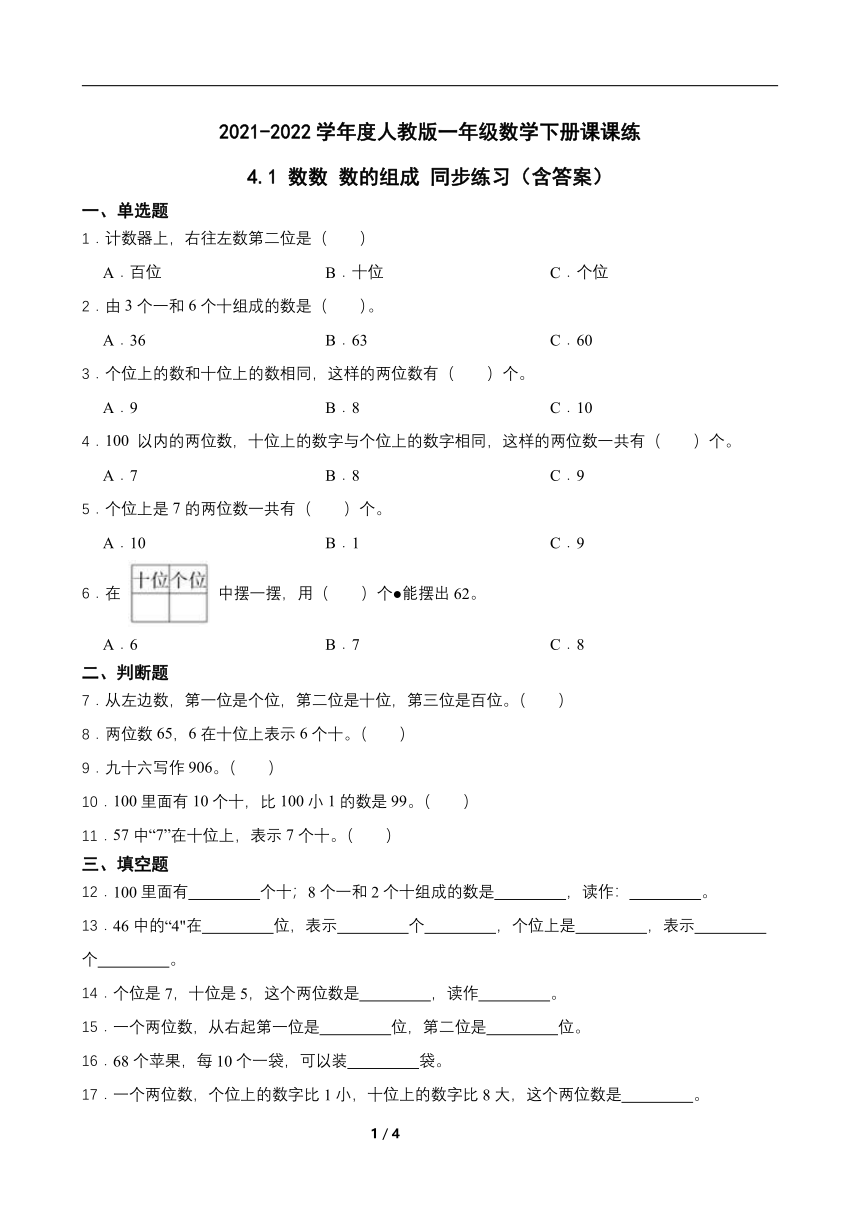 2021-2022 学年度人教版一年级数学下册课课练

4.1 数数 数的组成 同步练习（含答案）

一、单选题

1．计数器上，右往左数第二位是（　　）

A．百位　　B．十位　　C．个位

2．由 3 个一和 6 个十组成的数是（　　）。

A．36　　B．63　　C．60

3．个位上的数和十位上的数相同，这样的两位数有（　　）个。

A．9　　B．8　　C．10

4．100 以内的两位数，十位上的数字与个位上的数字相同，这样的两位数一共有（　　）个。

A．7　　B．8　　C．9

5．个位上是 7 的两位数一共有（　　）个。

A．10　　B．1　　C．9

6．在 十位 个位 中摆一摆，用（　　）个●能摆出 62。

A．6　　B．7　　C．8

二、判断题

7．从左边数，第一位是个位，第二位是十位，第三位是百位。(　　)

8．两位数 65，6 在十位上表示 6 个十。(　　)

9．九十六写作 906。(　　)

10．100 里面有 10 个十，比 100 小 1 的数是 99。(　　)

11．57 中“7”在十位上，表示 7 个十。(　　)

三、填空题

12．100 里面有________个十；8 个一和 2 个十组成的数是________，读作：________。

13．46 中的“4"在________位，表示________个________，个位上是________，表示________个________。

14．个位是 7，十位是 5，这个两位数是________，读作________。

15．一个两位数，从右起第一位是________位，第二位是________位。

16．68 个苹果，每 10 个一袋，可以装________袋。

17．一个两位数，个位上的数字比 1 小，十位上的数字比 8 大，这个两位数是________。

1 / 4